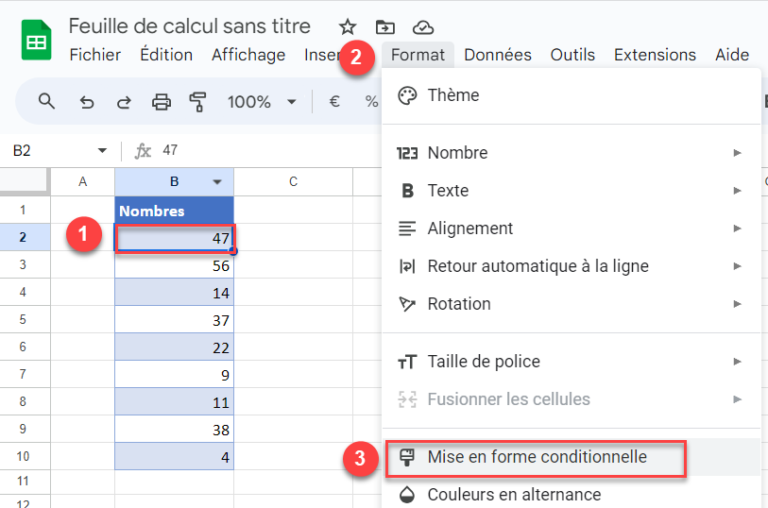 Feuille de calcul sans titre
Fichier Édition Affichage Inser 2 Format Données Outils Extensions Aide

100% € %

B2 fx 47

| | A | B | C |
|---|---|---|---|
| 1 | | Nombres | |
| 2 | 1 | 47 | |
| 3 | | 56 | |
| 4 | | 14 | |
| 5 | | 37 | |
| 6 | | 22 | |
| 7 | | 9 | |
| 8 | | 11 | |
| 9 | | 38 | |
| 10 | | 4 | |
| 11 | | | |
| 12 | | | |

Thème
123 Nombre
B Texte
Alignement
Retour automatique à la ligne
Rotation
Taille de police
Fusionner les cellules
3 Mise en forme conditionnelle
Couleurs en alternance